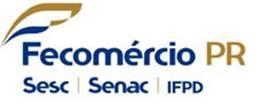 Fecomércio PR

Sesc | Senac | IFPD